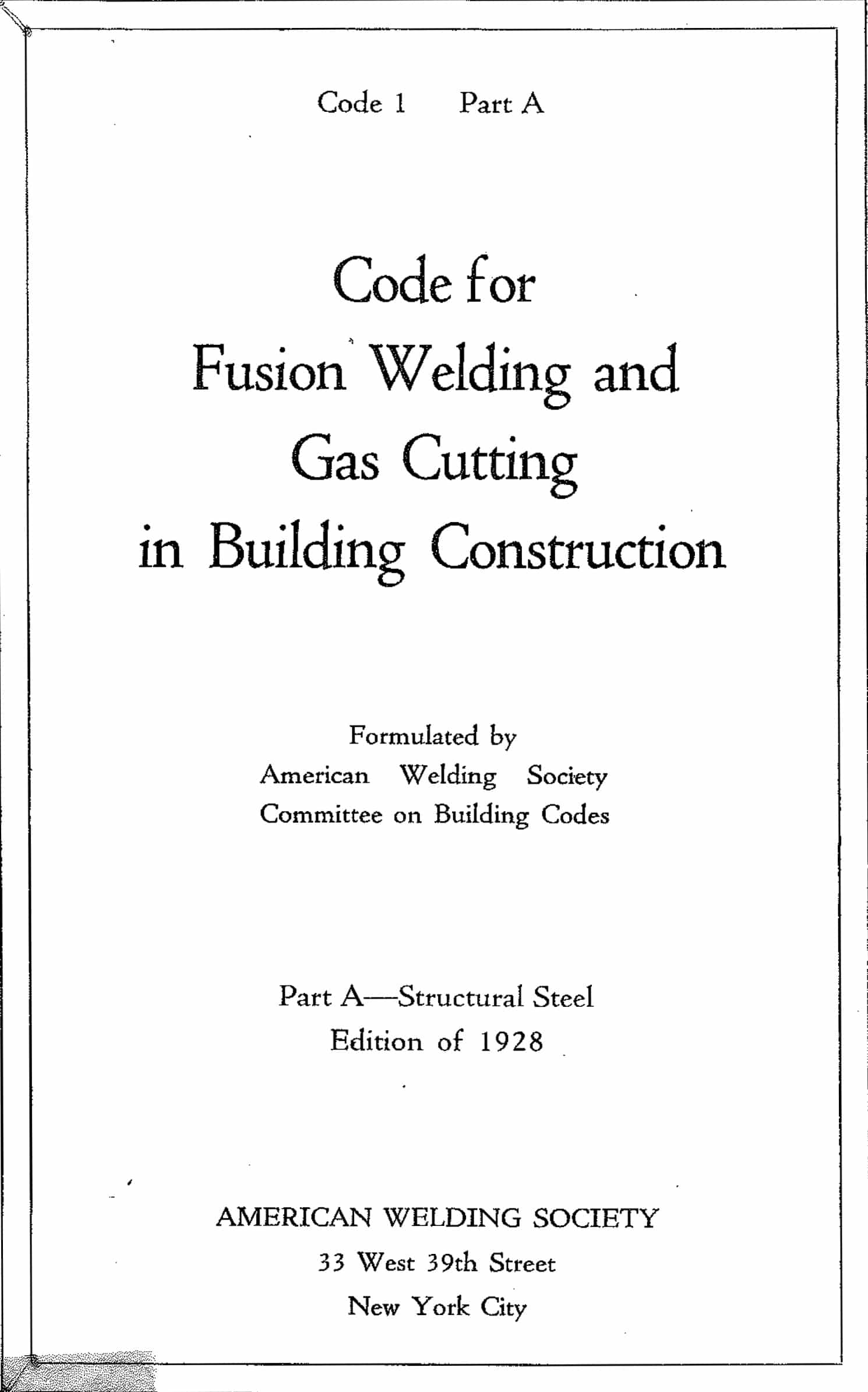 Code 1 Part A

Code for
Fusion Welding and
Gas Cutting
in Building Construction

Formulated by
American Welding Society
Committee on Building Codes

Part A—Structural Steel
Edition of 1928

AMERICAN WELDING SOCIETY
33 West 39th Street
New York City